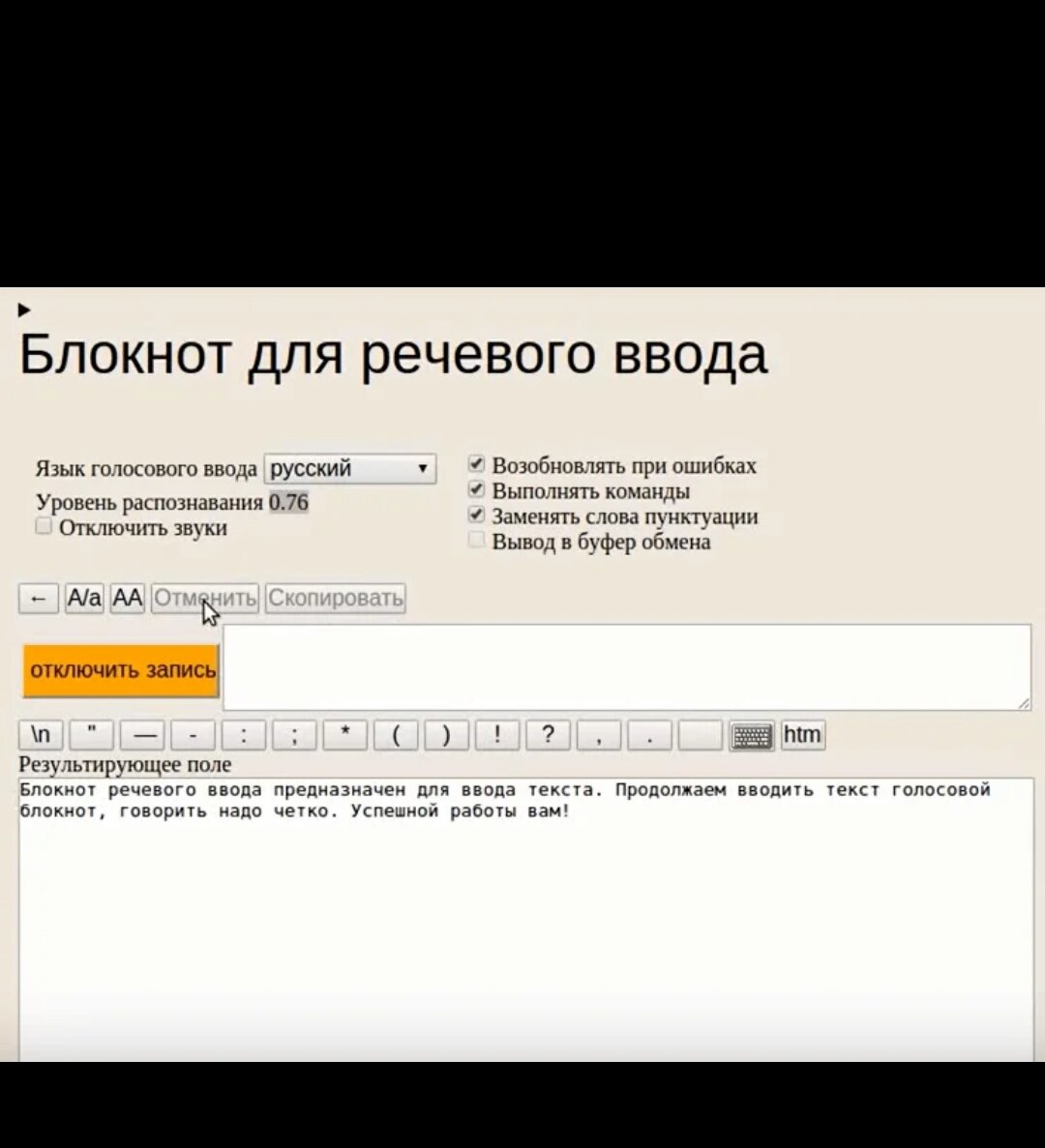 Блокнот для речевого ввода

Язык голосового ввода русский
Уровень распознавания 0.76
Отключить звуки

Возобновлять при ошибках
Выполнять команды
Заменять слова пунктуации
Вывод в буфер обмена

← A/a AA Отменить Скопировать

отключить запись

\n " — - : ; * ( ) ! ? , . htm

Результирующее поле
Блокнот речевого ввода предназначен для ввода текста. Продолжаем вводить текст голосовой блокнот, говорить надо четко. Успешной работы вам!